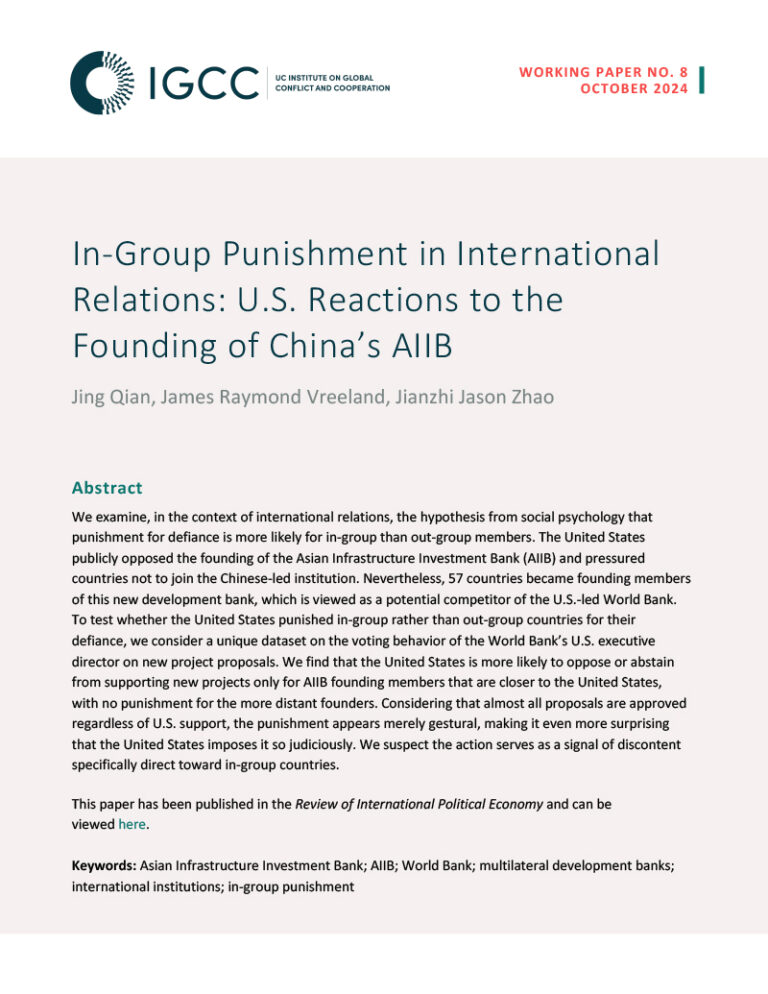 IGCC UC INSTITUTE ON GLOBAL CONFLICT AND COOPERATION

WORKING PAPER NO. 8
OCTOBER 2024

In-Group Punishment in International Relations: U.S. Reactions to the Founding of China's AIIB

Jing Qian, James Raymond Vreeland, Jianzhi Jason Zhao

Abstract

We examine, in the context of international relations, the hypothesis from social psychology that punishment for defiance is more likely for in-group than out-group members. The United States publicly opposed the founding of the Asian Infrastructure Investment Bank (AIIB) and pressured countries not to join the Chinese-led institution. Nevertheless, 57 countries became founding members of this new development bank, which is viewed as a potential competitor of the U.S.-led World Bank. To test whether the United States punished in-group rather than out-group countries for their defiance, we consider a unique dataset on the voting behavior of the World Bank's U.S. executive director on new project proposals. We find that the United States is more likely to oppose or abstain from supporting new projects only for AIIB founding members that are closer to the United States, with no punishment for the more distant founders. Considering that almost all proposals are approved regardless of U.S. support, the punishment appears merely gestural, making it even more surprising that the United States imposes it so judiciously. We suspect the action serves as a signal of discontent specifically direct toward in-group countries.

This paper has been published in the Review of International Political Economy and can be viewed here.

Keywords: Asian Infrastructure Investment Bank; AIIB; World Bank; multilateral development banks; international institutions; in-group punishment